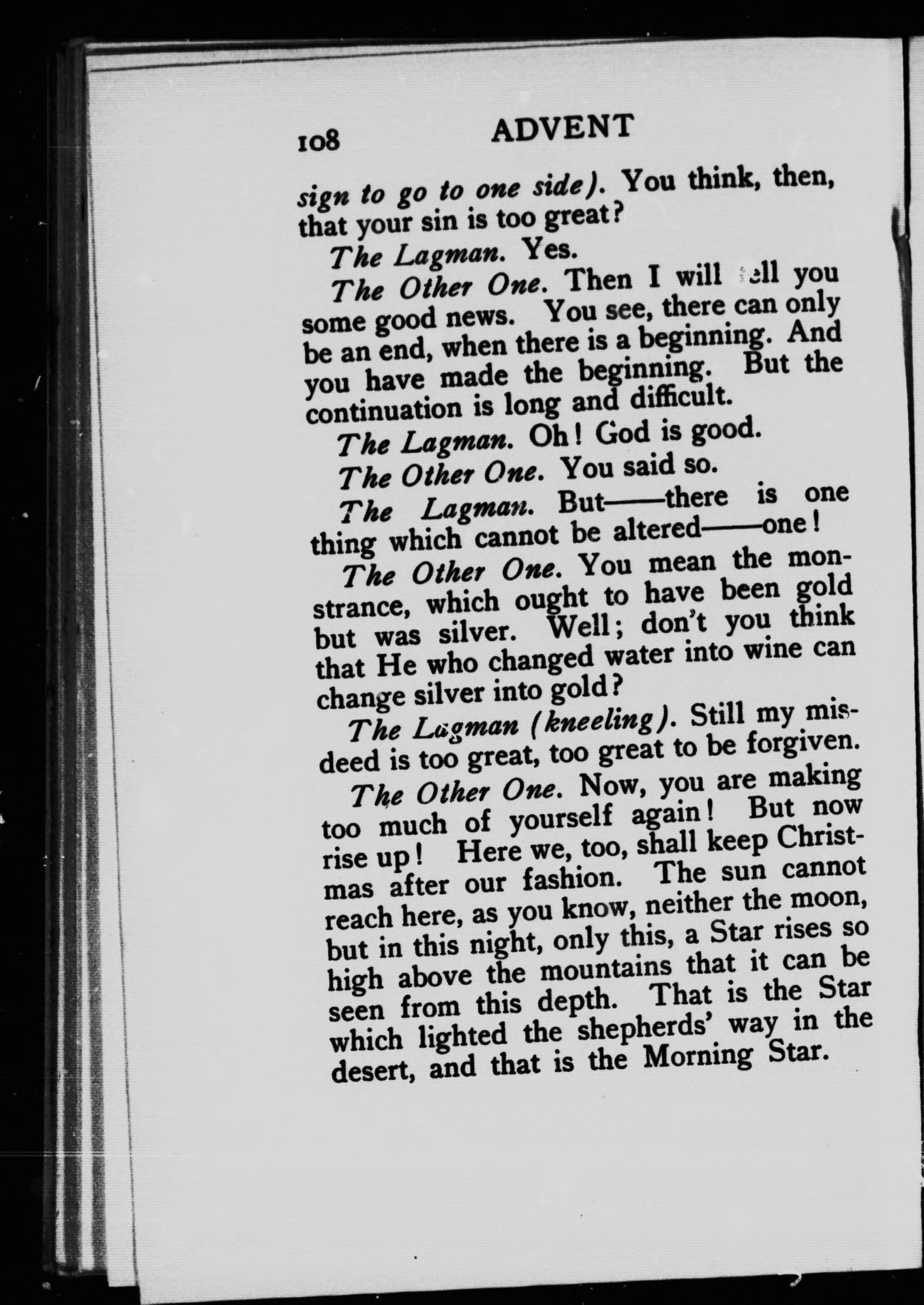 108 ADVENT

sign to go to one side). You think, then, that your sin is too great?

The Lagman. Yes.

The Other One. Then I will tell you some good news. You see, there can only be an end, when there is a beginning. And you have made the beginning. But the continuation is long and difficult.

The Lagman. Oh! God is good.

The Other One. You said so.

The Lagman. But——there is one thing which cannot be altered——one!

The Other One. You mean the monstrance, which ought to have been gold but was silver. Well; don't you think that He who changed water into wine can change silver into gold?

The Lagman (kneeling). Still my misdeed is too great, too great to be forgiven.

The Other One. Now, you are making too much of yourself again! But now rise up! Here we, too, shall keep Christmas after our fashion. The sun cannot reach here, as you know, neither the moon, but in this night, only this, a Star rises so high above the mountains that it can be seen from this depth. That is the Star which lighted the shepherds' way in the desert, and that is the Morning Star.